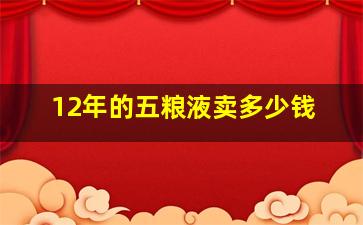 12年的五粮液卖多少钱